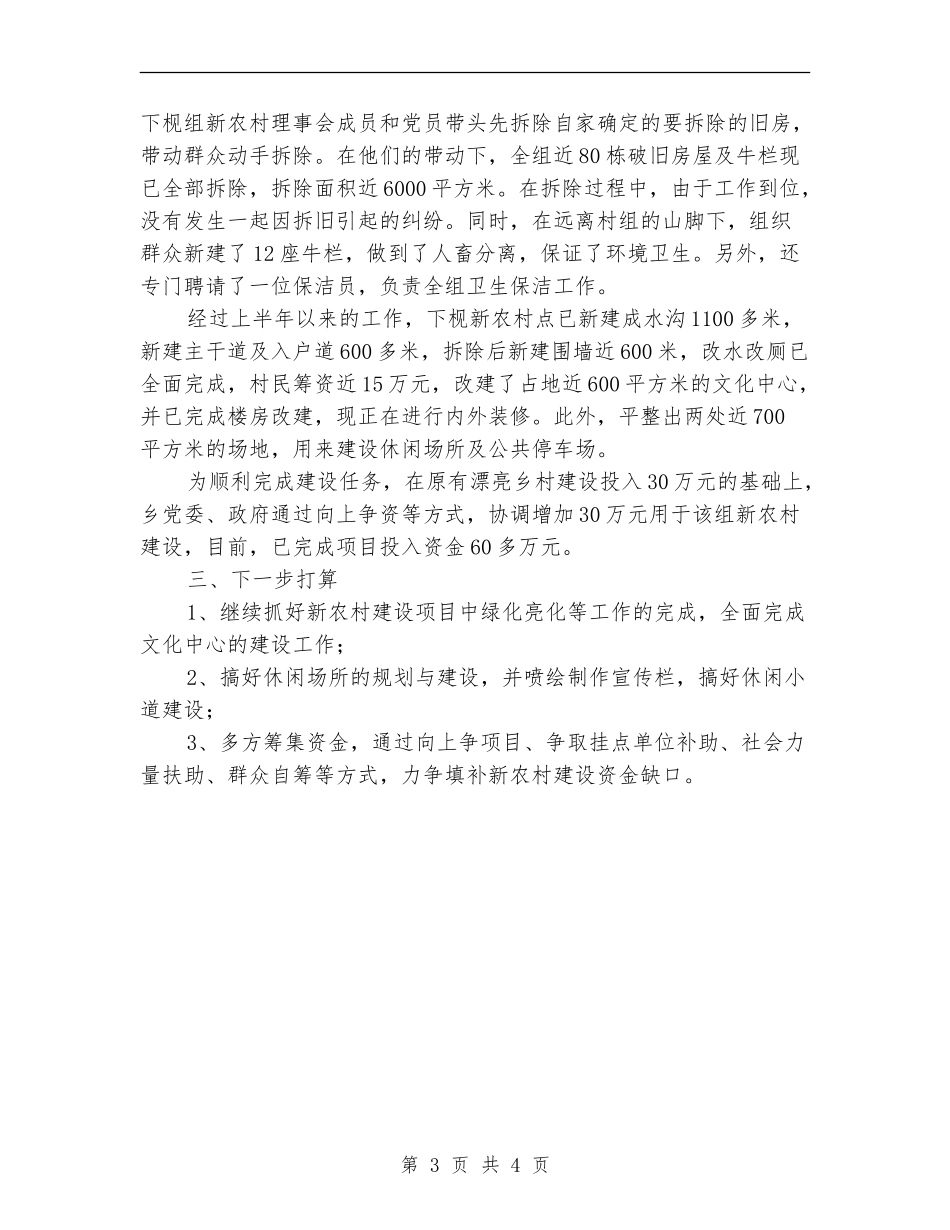 下枧组新农村理事会成员和党员带头先拆除自家确定的要拆除的旧房，带动群众动手拆除。在他们的带动下，全组近80栋破旧房屋及牛栏现已全部拆除，拆除面积近6000平方米。在拆除过程中，由于工作到位，没有发生一起因拆旧引起的纠纷。同时，在远离村组的山脚下，组织群众新建了12座牛栏，做到了人畜分离，保证了环境卫生。另外，还专门聘请了一位保洁员，负责全组卫生保洁工作。

经过上半年以来的工作，下枧新农村点已新建成水沟1100多米，新建主干道及入户道600多米，拆除后新建围墙近600米，改水改厕已全面完成，村民筹资近15万元，改建了占地近600平方米的文化中心，并已完成楼房改建，现正在进行内外装修。此外，平整出两处近700平方米的场地，用来建设休闲场所及公共停车场。

为顺利完成建设任务，在原有漂亮乡村建设投入30万元的基础上，乡党委、政府通过向上争资等方式，协调增加30万元用于该组新农村建设，目前，已完成项目投入资金60多万元。

三、下一步打算

1、继续抓好新农村建设项目中绿化亮化等工作的完成，全面完成文化中心的建设工作；

2、搞好休闲场所的规划与建设，并喷绘制作宣传栏，搞好休闲小道建设；

3、多方筹集资金，通过向上争项目、争取挂点单位补助、社会力量扶助、群众自筹等方式，力争填补新农村建设资金缺口。

第 3 页 共 4 页